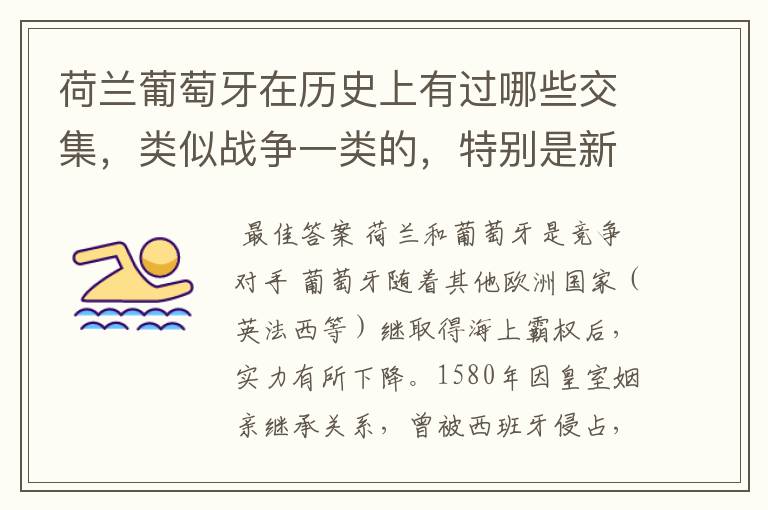 荷兰葡萄牙在历史上有过哪些交集，类似战争一类的，特别是新

最佳答案 荷兰和葡萄牙是竞争对手 葡萄牙随着其他欧洲国家（英法西等）继取得海上霸权后，实力有所下降。1580年因皇室姻亲继承关系，曾被西班牙侵占，